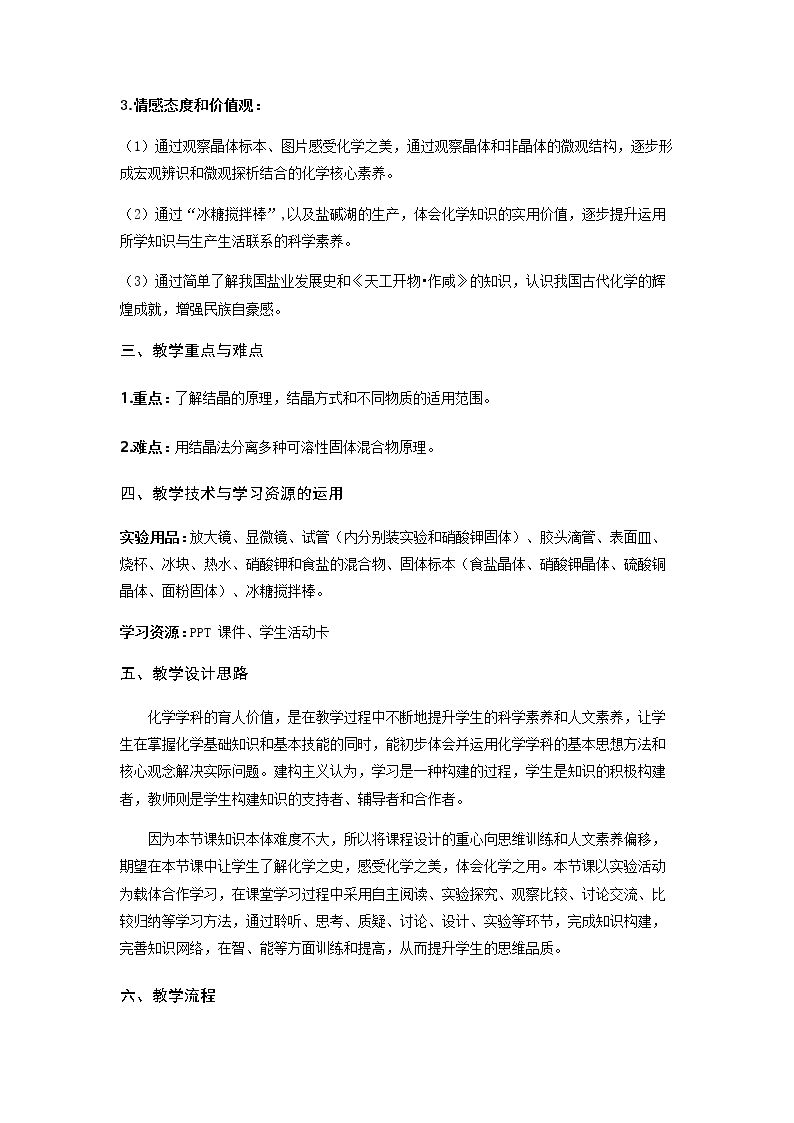 3.情感态度和价值观：

（1）通过观察晶体标本、图片感受化学之美，通过观察晶体和非晶体的微观结构，逐步形成宏观辨识和微观探析结合的化学核心素养。

（2）通过“冰糖搅拌棒”,以及盐碱湖的生产，体会化学知识的实用价值，逐步提升运用所学知识与生产生活联系的科学素养。

（3）通过简单了解我国盐业发展史和《天工开物•作咸》的知识，认识我国古代化学的辉煌成就，增强民族自豪感。

三、教学重点与难点

1.重点：了解结晶的原理，结晶方式和不同物质的适用范围。

2.难点：用结晶法分离多种可溶性固体混合物原理。

四、教学技术与学习资源的运用

实验用品：放大镜、显微镜、试管（内分别装实验和硝酸钾固体）、胶头滴管、表面皿、烧杯、冰块、热水、硝酸钾和食盐的混合物、固体标本（食盐晶体、硝酸钾晶体、硫酸铜晶体、面粉固体）、冰糖搅拌棒。

学习资源：PPT课件、学生活动卡

五、教学设计思路

化学学科的育人价值，是在教学过程中不断地提升学生的科学素养和人文素养，让学生在掌握化学基础知识和基本技能的同时，能初步体会并运用化学学科的基本思想方法和核心观念解决实际问题。建构主义认为，学习是一种构建的过程，学生是知识的积极构建者，教师则是学生构建知识的支持者、辅导者和合作者。

因为本节课知识本体难度不大，所以将课程设计的重心向思维训练和人文素养偏移，期望在本节课中让学生了解化学之史，感受化学之美，体会化学之用。本节课以实验活动为载体合作学习，在课堂学习过程中采用自主阅读、实验探究、观察比较、讨论交流、比较归纳等学习方法，通过聆听、思考、质疑、讨论、设计、实验等环节，完成知识构建，完善知识网络，在智、能等方面训练和提高，从而提升学生的思维品质。

六、教学流程